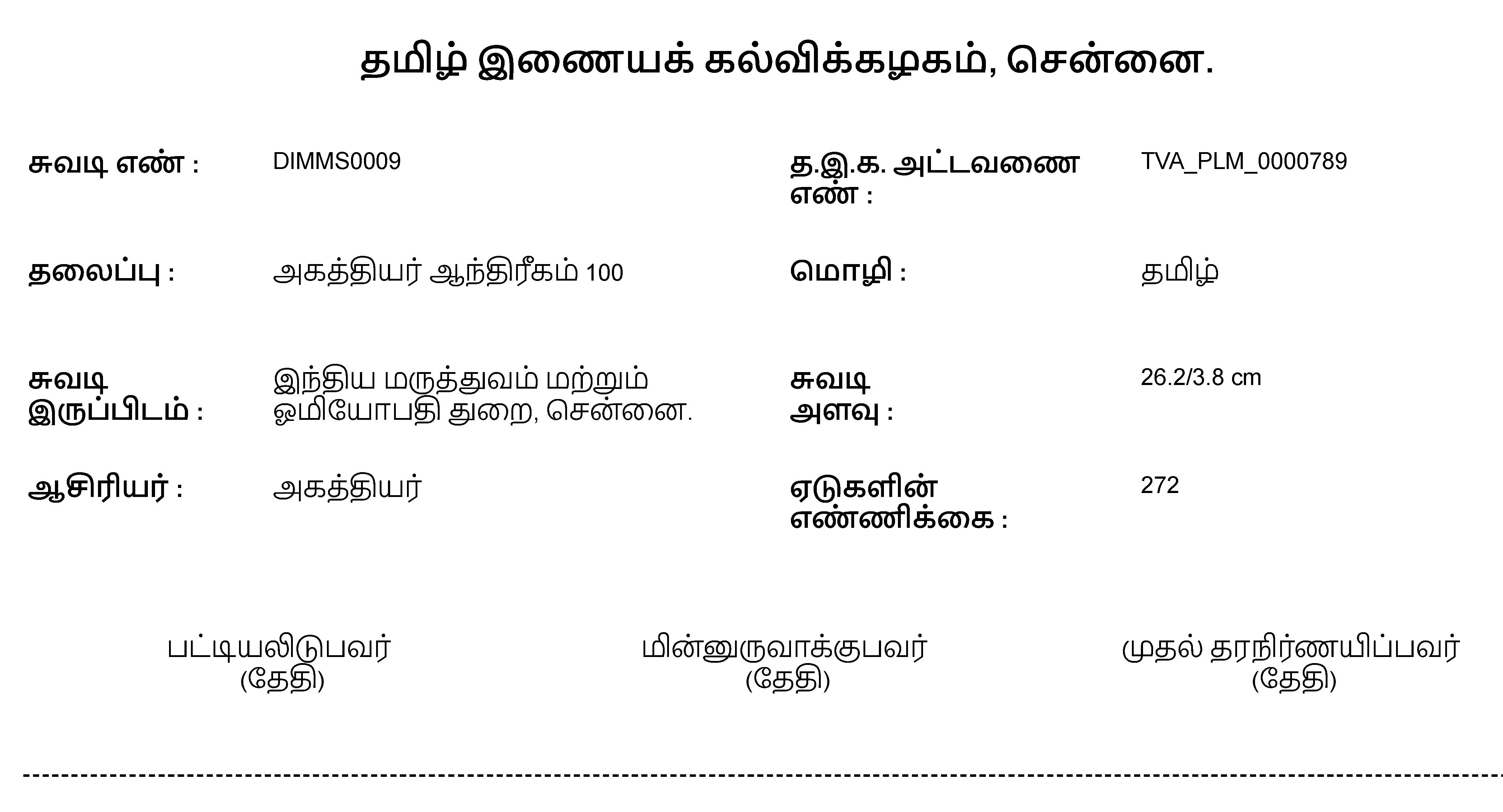 தமிழ் இணையக் கல்விக்கழகம், சென்னை.

சுவடி எண் : DIMMS0009

த.இ.க. அட்டவணை எண் : TVA_PLM_0000789

தலைப்பு : அகத்தியர் ஆந்திரீகம் 100

மொழி : தமிழ்

சுவடி இருப்பிடம் : இந்திய மருத்துவம் மற்றும் ஓமியோபதி துறை, சென்னை.

சுவடி அளவு : 26.2/3.8 cm

ஆசிரியர் : அகத்தியர்

ஏடுகளின் எண்ணிக்கை : 272

பட்டியலிடுபவர்
(தேதி)

மின்னுருவாக்குபவர்
(தேதி)

முதல் தரநிர்ணயிப்பவர்
(தேதி)